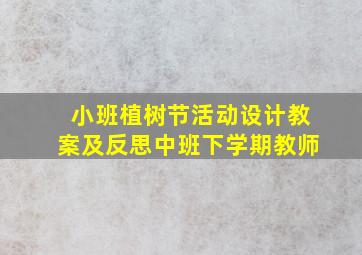 小班植树节活动设计教案及反思中班下学期教师